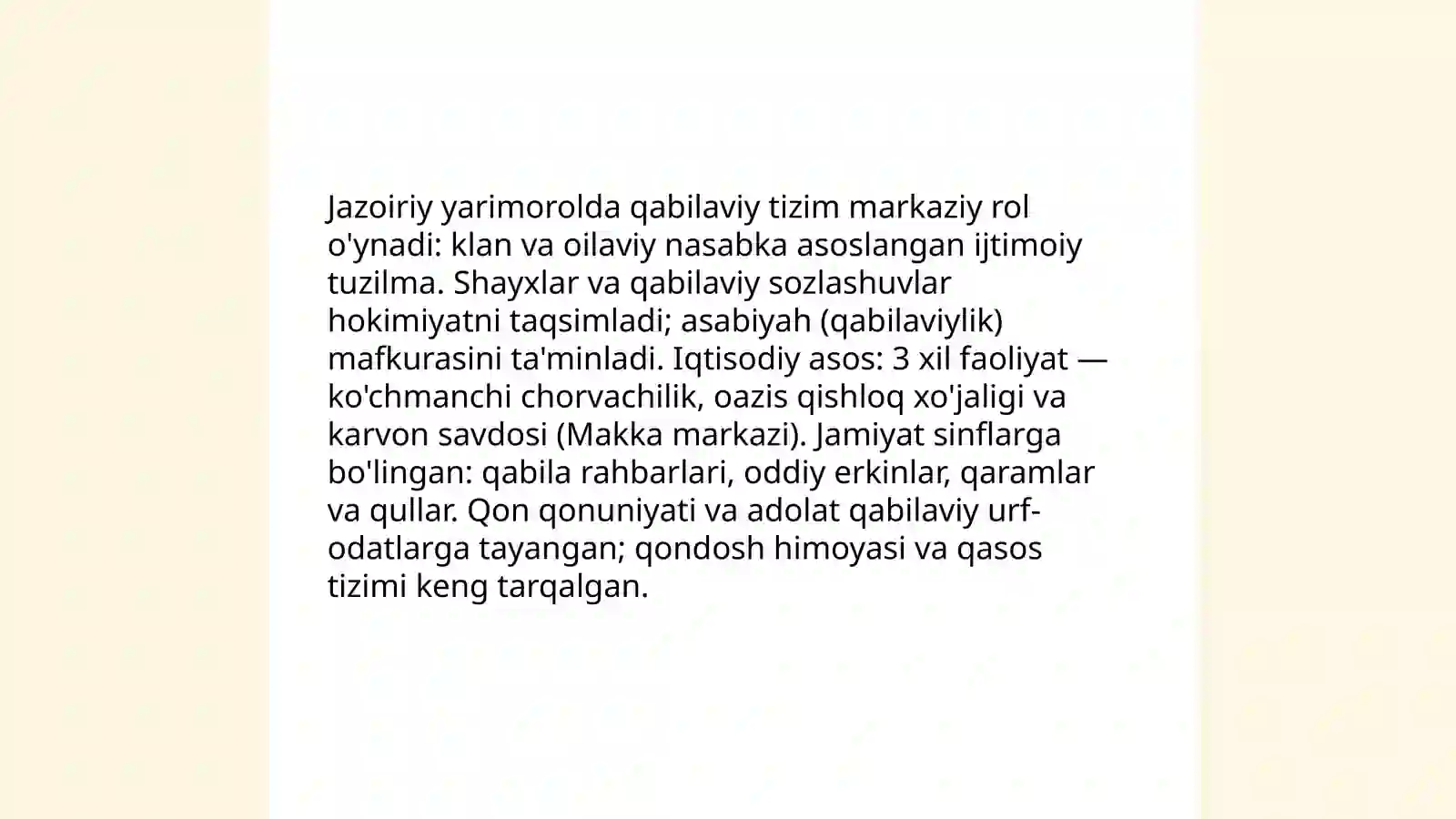 Jazoiriy yarimorolda qabilaviy tizim markaziy rol o'ynadi: klan va oilaviy nasabka asoslangan ijtimoiy tuzilma. Shayxlar va qabilaviy sozlashuvlar hokimiyatni taqsimladi; asabiyah (qabilaviylik) mafkurasini ta'minladi. Iqtisodiy asos: 3 xil faoliyat — ko'chmanchi chorvachilik, oazis qishloq xo'jaligi va karvon savdosi (Makka markazi). Jamiyat sinflarga bo'lingan: qabila rahbarlari, oddiy erkinlar, qaramlar va qullar. Qon qonuniyati va adolat qabilaviy urf-odatlarga tayangan; qondosh himoyasi va qasos tizimi keng tarqalgan.